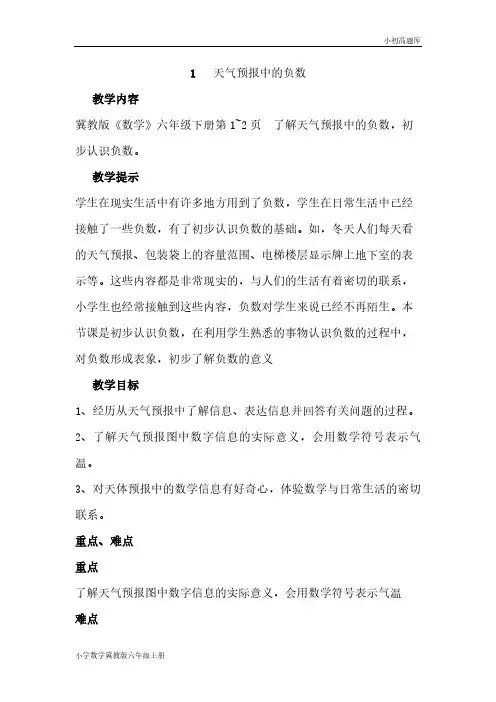 小初高题库

1 天气预报中的负数

教学内容

冀教版《数学》六年级下册第 1~2 页 了解天气预报中的负数，初步认识负数。

教学提示

学生在现实生活中有许多地方用到了负数，学生在日常生活中已经接触了一些负数，有了初步认识负数的基础。如，冬天人们每天看的天气预报、包装袋上的容量范围、电梯楼层显示牌上地下室的表示等。这些内容都是非常现实的，与人们的生活有着密切的联系，小学生也经常接触到这些内容，负数对学生来说已经不再陌生。本节课是初步认识负数，在利用学生熟悉的事物认识负数的过程中，对负数形成表象，初步了解负数的意义

教学目标

1、经历从天气预报中了解信息、表达信息并回答有关问题的过程。

2、了解天气预报图中数字信息的实际意义，会用数学符号表示气温。

3、对天体预报中的数学信息有好奇心，体验数学与日常生活的密切联系。

重点、难点

重点

了解天气预报图中数字信息的实际意义，会用数学符号表示气温

难点

小学数学冀教版六年级上册